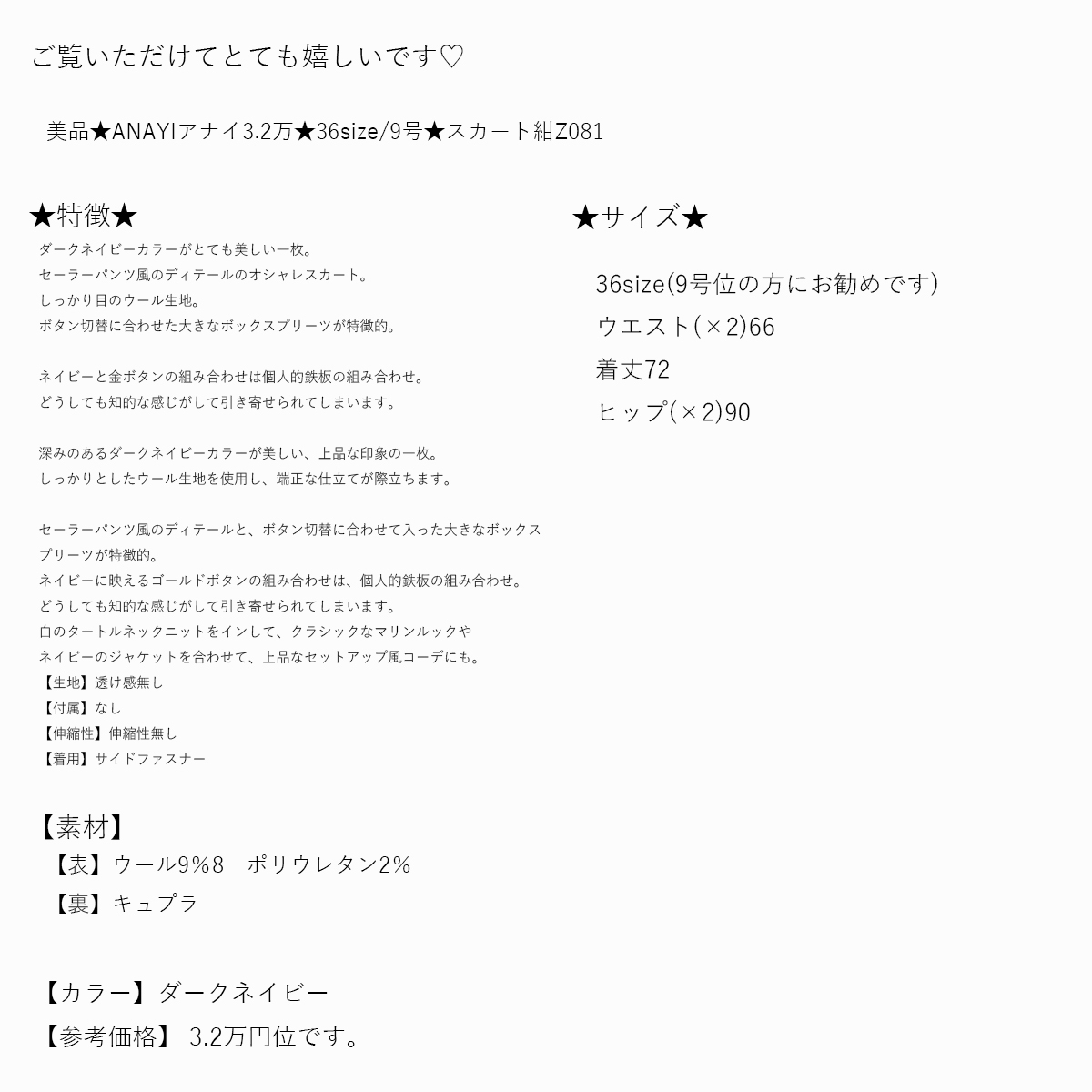 ご覧いただけてとても嬉しいです♡

美品★ANAYIアナイ3.2万★36size/9号★スカート紺Z081

★特徴★

ダークネイビーカラーがとても美しい一枚。
セーラーパンツ風のディテールのオシャレスカート。
しっかり目のウール生地。
ボタン切替に合わせた大きなボックスプリーツが特徴的。

ネイビーと金ボタンの組み合わせは個人的鉄板の組み合わせ。
どうしても知的な感じがして引き寄せられてしまいます。

深みのあるダークネイビーカラーが美しい、上品な印象の一枚。
しっかりとしたウール生地を使用し、端正な仕立てが際立ちます。

セーラーパンツ風のディテールと、ボタン切替に合わせて入った大きなボックスプリーツが特徴的。
ネイビーに映えるゴールドボタンの組み合わせは、個人的鉄板の組み合わせ。
どうしても知的な感じがして引き寄せられてしまいます。
白のタートルネックニットをインして、クラシックなマリンルックや
ネイビーのジャケットを合わせて、上品なセットアップ風コーデにも。
【生地】透け感無し
【付属】なし
【伸縮性】伸縮性無し
【着用】サイドファスナー

【素材】
【表】ウール9%8　ポリウレタン2%
【裏】キュプラ

【カラー】ダークネイビー
【参考価格】 3.2万円位です。

★サイズ★

36size(9号位の方にお勧めです)
ウエスト(×2)66
着丈72
ヒップ(×2)90